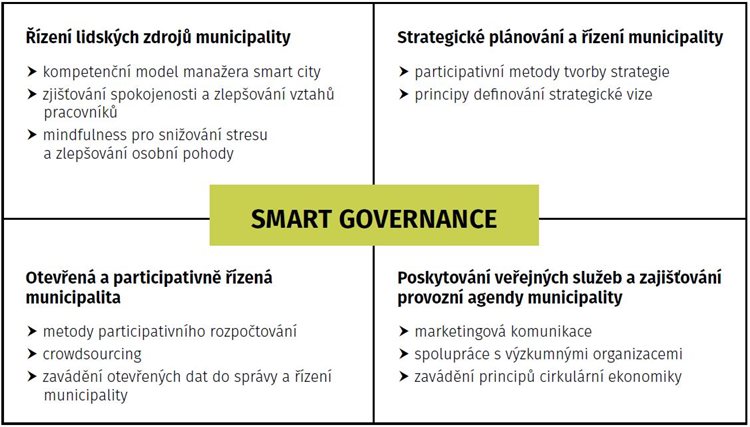 Řízení lidských zdrojů municipality

➤ kompetenční model manažera smart city
➤ zjišťování spokojenosti a zlepšování vztahů pracovníků
➤ mindfulness pro snižování stresu a zlepšování osobní pohody

Strategické plánování a řízení municipality

➤ participativní metody tvorby strategie
➤ principy definování strategické vize

SMART GOVERNANCE

Otevřená a participativně řízená municipalita

➤ metody participativního rozpočtování
➤ crowdsourcing
➤ zavádění otevřených dat do správy a řízení municipality

Poskytování veřejných služeb a zajišťování provozní agendy municipality

➤ marketingová komunikace
➤ spolupráce s výzkumnými organizacemi
➤ zavádění principů cirkulární ekonomiky